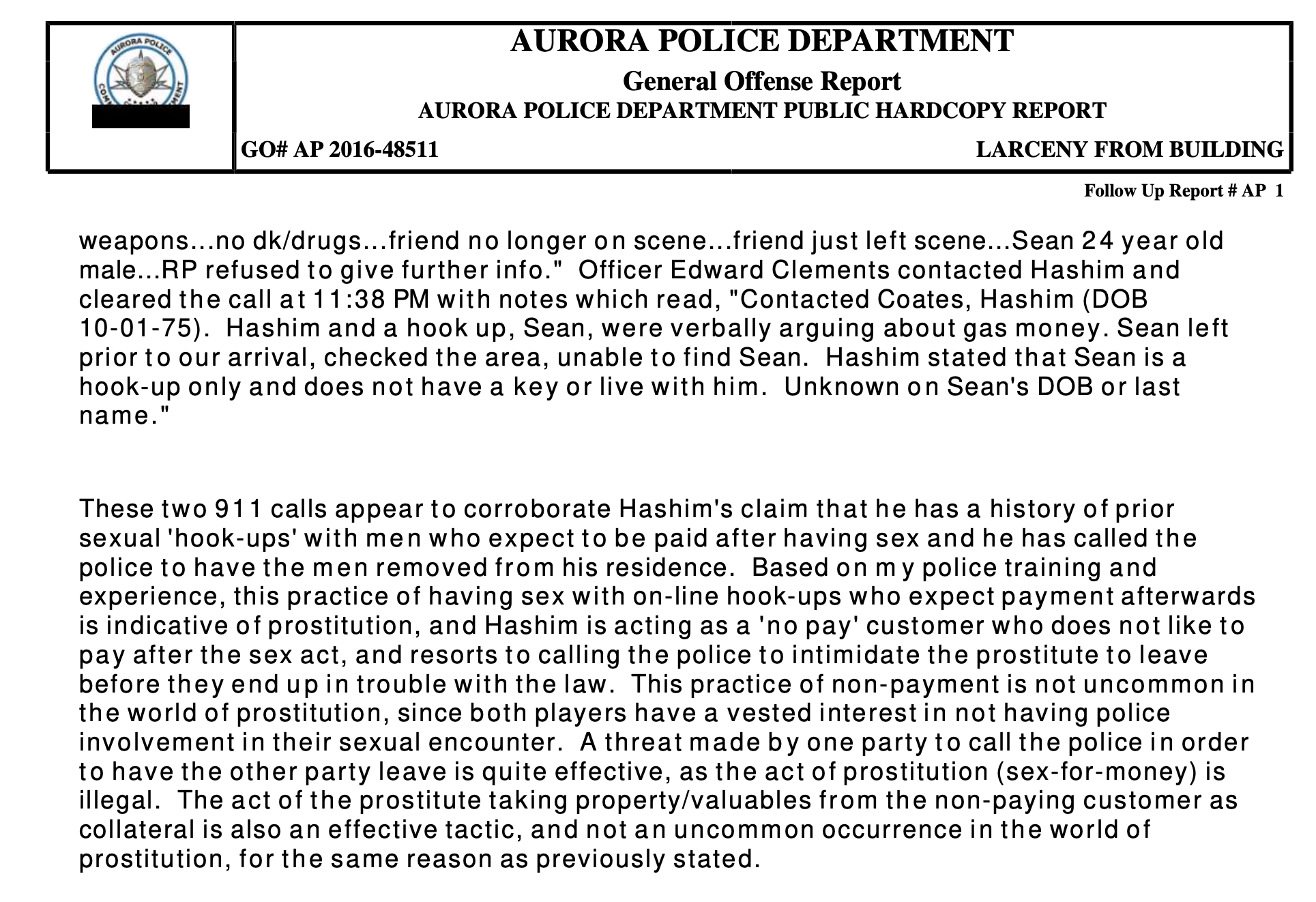 AURORA POLICE

AURORA POLICE DEPARTMENT
General Offense Report
AURORA POLICE DEPARTMENT PUBLIC HARDCOPY REPORT

GO# AP 2016-48511 LARCENY FROM BUILDING

Follow Up Report # AP 1

weapons...no dk/drugs...friend no longer on scene...friend just left scene...Sean 24 year old male...RP refused to give further info." Officer Edward Clements contacted Hashim and cleared the call at 11:38 PM with notes which read, "Contacted Coates, Hashim (DOB 10-01-75). Hashim and a hook up, Sean, were verbally arguing about gas money. Sean left prior to our arrival, checked the area, unable to find Sean. Hashim stated that Sean is a hook-up only and does not have a key or live with him. Unknown on Sean's DOB or last name."

These two 911 calls appear to corroborate Hashim's claim that he has a history of prior sexual 'hook-ups' with men who expect to be paid after having sex and he has called the police to have the men removed from his residence. Based on my police training and experience, this practice of having sex with on-line hook-ups who expect payment afterwards is indicative of prostitution, and Hashim is acting as a 'no pay' customer who does not like to pay after the sex act, and resorts to calling the police to intimidate the prostitute to leave before they end up in trouble with the law. This practice of non-payment is not uncommon in the world of prostitution, since both players have a vested interest in not having police involvement in their sexual encounter. A threat made by one party to call the police in order to have the other party leave is quite effective, as the act of prostitution (sex-for-money) is illegal. The act of the prostitute taking property/valuables from the non-paying customer as collateral is also an effective tactic, and not an uncommon occurrence in the world of prostitution, for the same reason as previously stated.